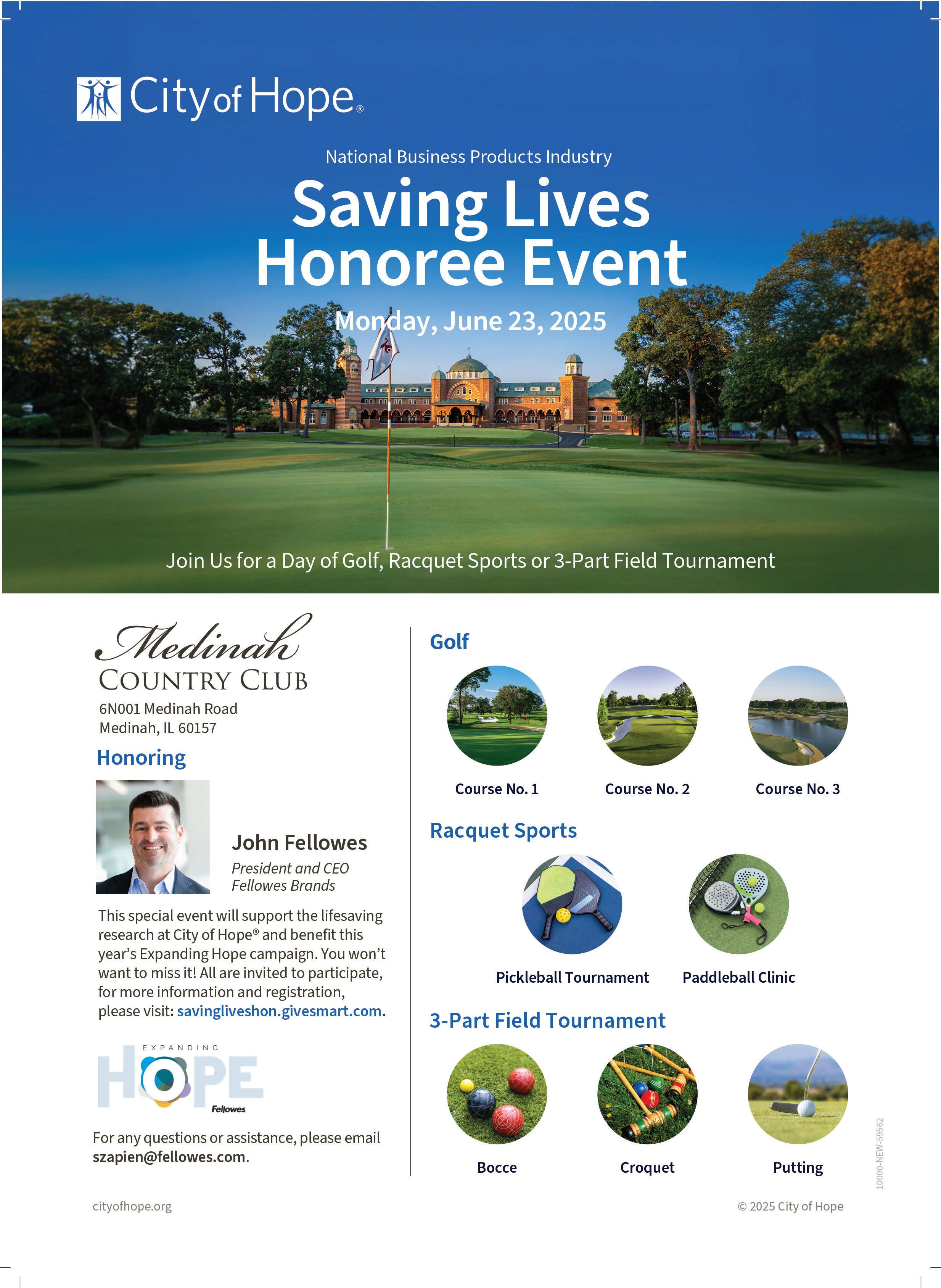 City of Hope®

National Business Products Industry

Saving Lives Honoree Event

Monday, June 23, 2025

Join Us for a Day of Golf, Racquet Sports or 3-Part Field Tournament

Medinah
COUNTRY CLUB

6N001 Medinah Road
Medinah, IL 60157

Honoring

John Fellowes
President and CEO
Fellowes Brands

This special event will support the lifesaving research at City of Hope® and benefit this year's Expanding Hope campaign. You won't want to miss it! All are invited to participate, for more information and registration, please visit: savingliveshon.givesmart.com.

EXPANDING HOPE
Fellowes

For any questions or assistance, please email szapien@fellowes.com.

Golf

Course No. 1

Course No. 2

Course No. 3

Racquet Sports

Pickleball Tournament

Paddleball Clinic

3-Part Field Tournament

Bocce

Croquet

Putting

10000-NEW-59562

cityofhope.org

© 2025 City of Hope